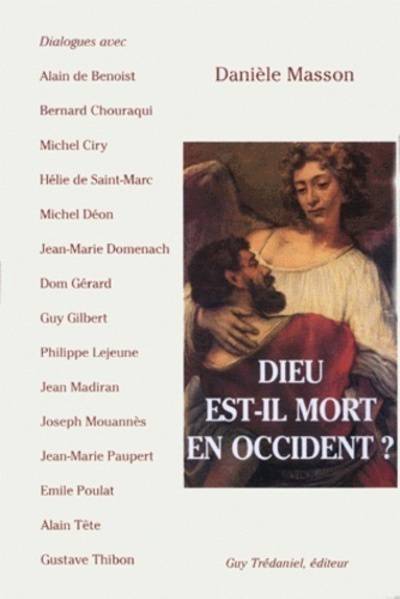 Dialogues avec

Alain de Benoist

Bernard Chouraqui

Michel Ciry

Hélie de Saint-Marc

Michel Déon

Jean-Marie Domenach

Dom Gérard

Guy Gilbert

Philippe Lejeune

Jean Madiran

Joseph Mouannès

Jean-Marie Paupert

Emile Poulat

Alain Tête

Gustave Thibon

Danièle Masson

DIEU
EST-IL MORT
EN OCCIDENT ?

Guy Trédaniel, éditeur